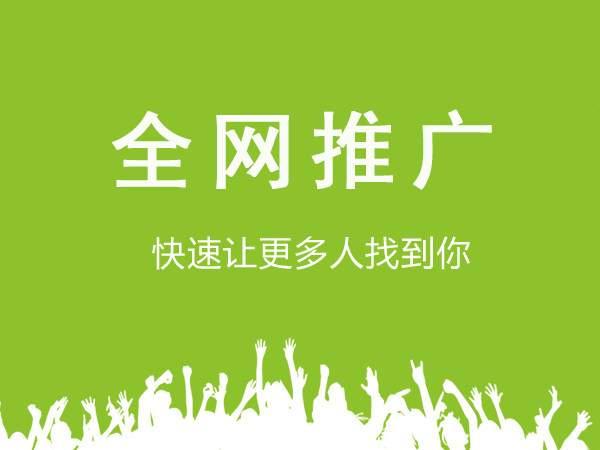 全网推广

快速让更多人找到你